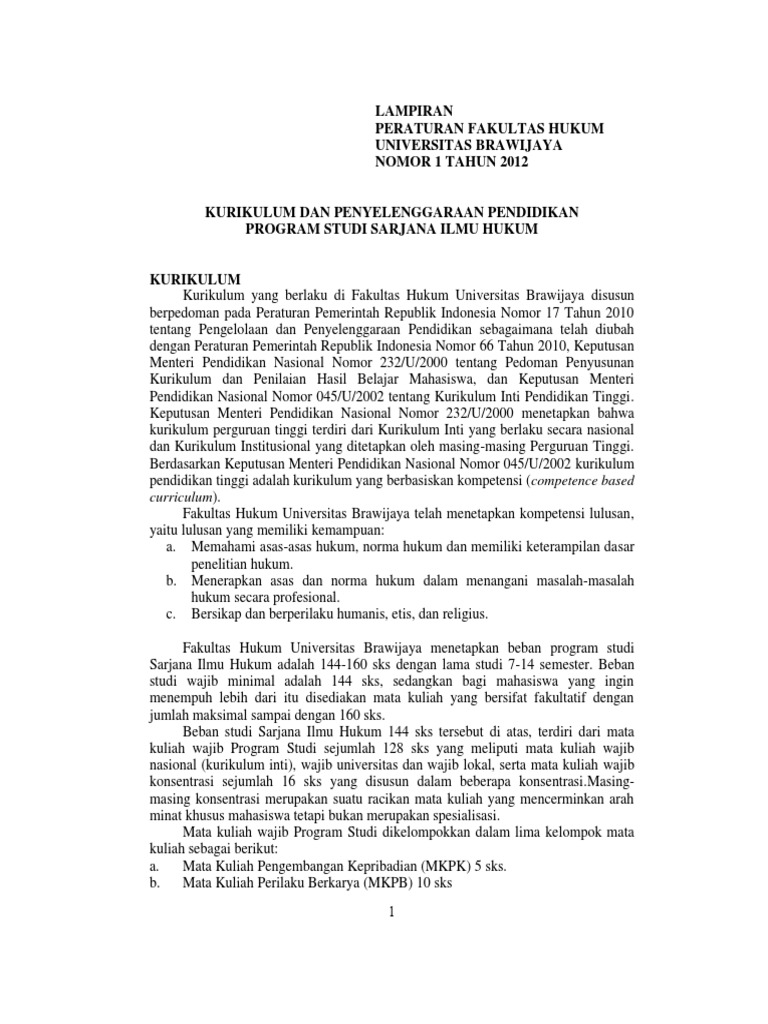 LAMPIRAN
PERATURAN FAKULTAS HUKUM
UNIVERSITAS BRAWIJAYA
NOMOR 1 TAHUN 2012

KURIKULUM DAN PENYELENGGARAAN PENDIDIKAN
PROGRAM STUDI SARJANA ILMU HUKUM

KURIKULUM

Kurikulum yang berlaku di Fakultas Hukum Universitas Brawijaya disusun berpedoman pada Peraturan Pemerintah Republik Indonesia Nomor 17 Tahun 2010 tentang Pengelolaan dan Penyelenggaraan Pendidikan sebagaimana telah diubah dengan Peraturan Pemerintah Republik Indonesia Nomor 66 Tahun 2010, Keputusan Menteri Pendidikan Nasional Nomor 232/U/2000 tentang Pedoman Penyusunan Kurikulum dan Penilaian Hasil Belajar Mahasiswa, dan Keputusan Menteri Pendidikan Nasional Nomor 045/U/2002 tentang Kurikulum Inti Pendidikan Tinggi. Keputusan Menteri Pendidikan Nasional Nomor 232/U/2000 menetapkan bahwa kurikulum perguruan tinggi terdiri dari Kurikulum Inti yang berlaku secara nasional dan Kurikulum Institusional yang ditetapkan oleh masing-masing Perguruan Tinggi. Berdasarkan Keputusan Menteri Pendidikan Nasional Nomor 045/U/2002 kurikulum pendidikan tinggi adalah kurikulum yang berbasiskan kompetensi (competence based curriculum).

Fakultas Hukum Universitas Brawijaya telah menetapkan kompetensi lulusan, yaitu lulusan yang memiliki kemampuan:
a. Memahami asas-asas hukum, norma hukum dan memiliki keterampilan dasar penelitian hukum.
b. Menerapkan asas dan norma hukum dalam menangani masalah-masalah hukum secara profesional.
c. Bersikap dan berperilaku humanis, etis, dan religius.

Fakultas Hukum Universitas Brawijaya menetapkan beban program studi Sarjana Ilmu Hukum adalah 144-160 sks dengan lama studi 7-14 semester. Beban studi wajib minimal adalah 144 sks, sedangkan bagi mahasiswa yang ingin menempuh lebih dari itu disediakan mata kuliah yang bersifat fakultatif dengan jumlah maksimal sampai dengan 160 sks.

Beban studi Sarjana Ilmu Hukum 144 sks tersebut di atas, terdiri dari mata kuliah wajib Program Studi sejumlah 128 sks yang meliputi mata kuliah wajib nasional (kurikulum inti), wajib universitas dan wajib lokal, serta mata kuliah wajib konsentrasi sejumlah 16 sks yang disusun dalam beberapa konsentrasi.Masing-masing konsentrasi merupakan suatu racikan mata kuliah yang mencerminkan arah minat khusus mahasiswa tetapi bukan merupakan spesialisasi.

Mata kuliah wajib Program Studi dikelompokkan dalam lima kelompok mata kuliah sebagai berikut:
a. Mata Kuliah Pengembangan Kepribadian (MKPK) 5 sks.
b. Mata Kuliah Perilaku Berkarya (MKPB) 10 sks

1